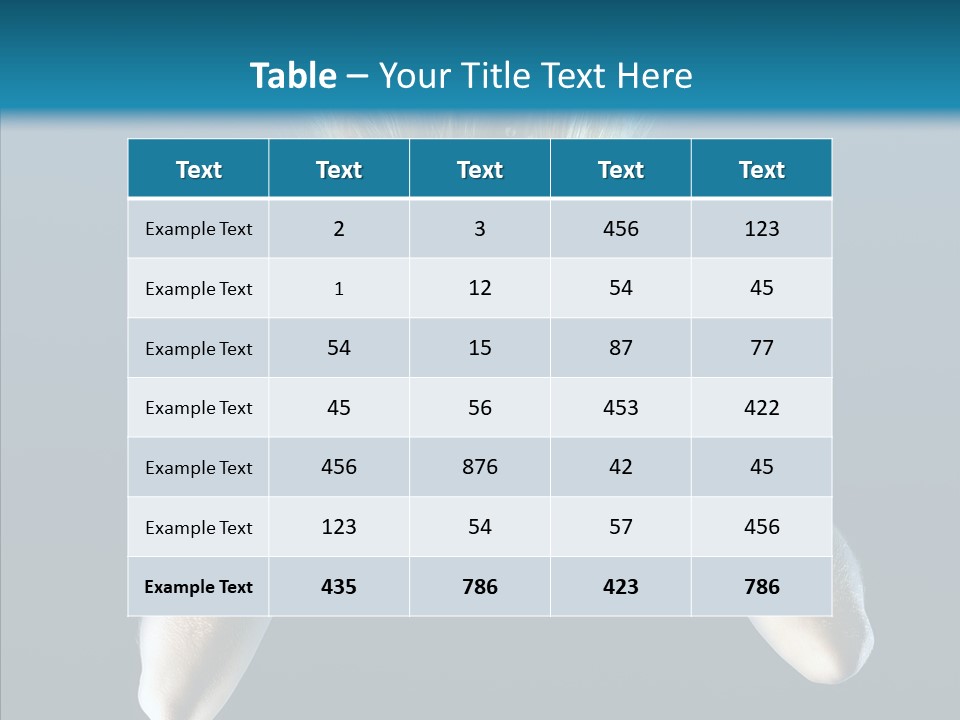 Table – Your Title Text Here

| Text | Text | Text | Text | Text |
|---|---|---|---|---|
| Example Text | 2 | 3 | 456 | 123 |
| Example Text | 1 | 12 | 54 | 45 |
| Example Text | 54 | 15 | 87 | 77 |
| Example Text | 45 | 56 | 453 | 422 |
| Example Text | 456 | 876 | 42 | 45 |
| Example Text | 123 | 54 | 57 | 456 |
| Example Text | 435 | 786 | 423 | 786 |